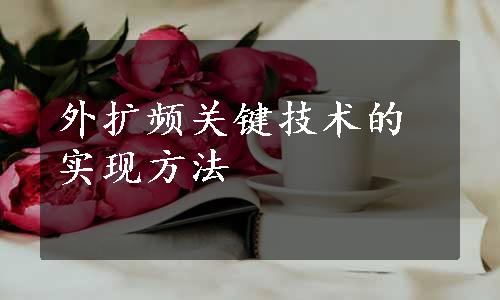 外扩频关键技术的实现方法